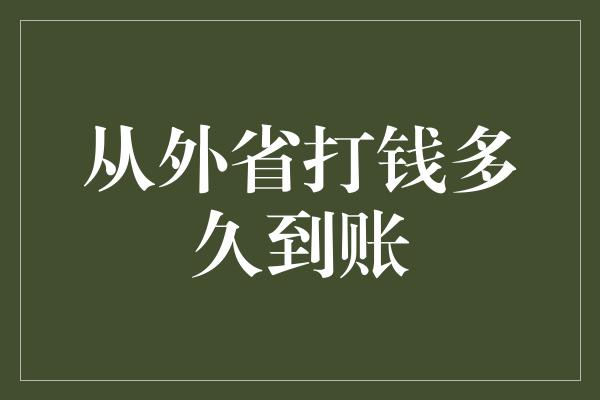 从外省打钱多久到账